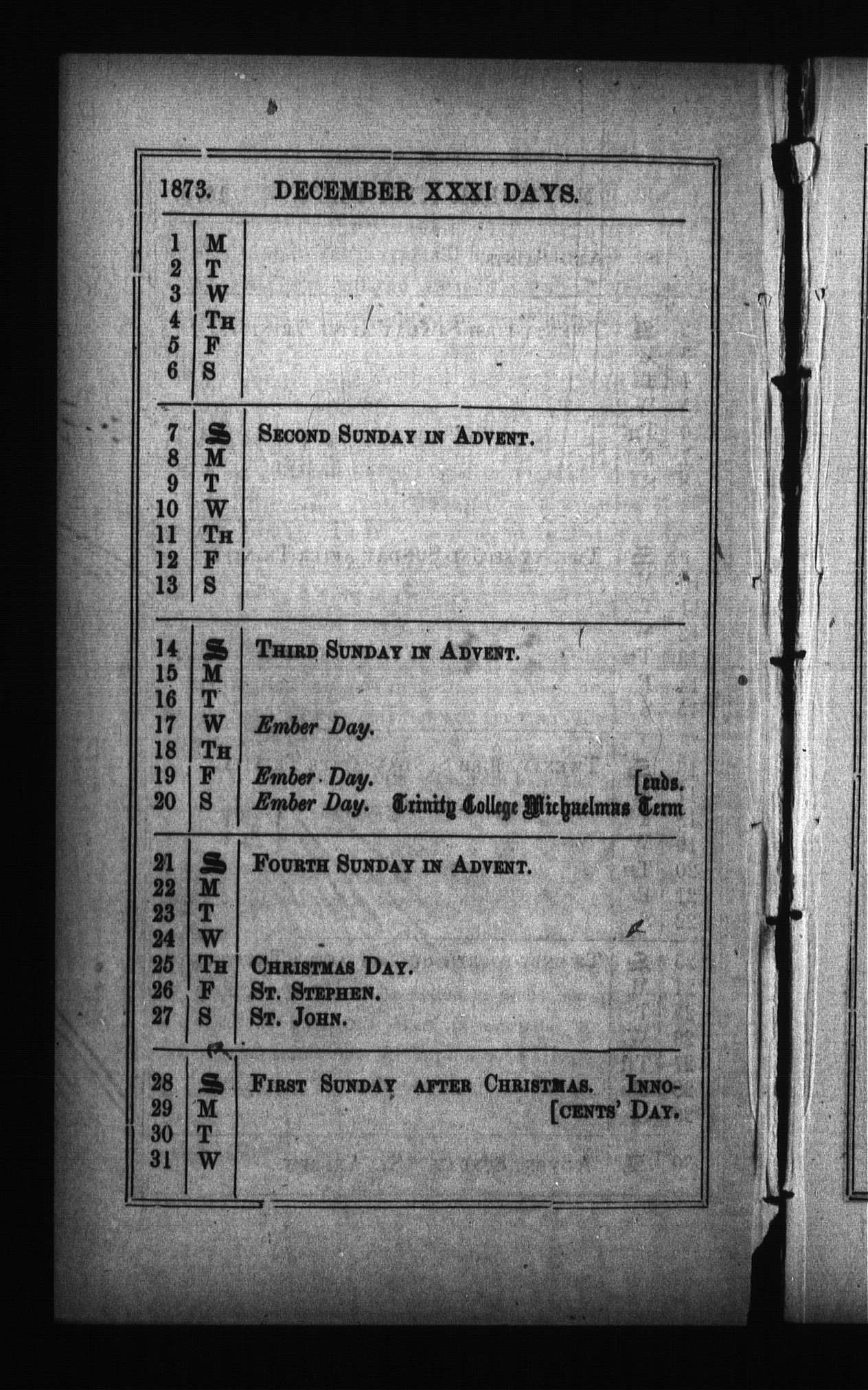 1873. DECEMBER XXXI DAYS.

| | | |
|---|---|---|
| 1 | M | |
| 2 | T | |
| 3 | W | |
| 4 | Th | |
| 5 | F | |
| 6 | S | |
| 7 | S | Second Sunday in Advent. |
| 8 | M | |
| 9 | T | |
| 10 | W | |
| 11 | Th | |
| 12 | F | |
| 13 | S | |
| 14 | S | Third Sunday in Advent. |
| 15 | M | |
| 16 | T | |
| 17 | W | Ember Day. |
| 18 | Th | |
| 19 | F | Ember Day. [ends. |
| 20 | S | Ember Day. Trinity College Michaelmas Term |
| 21 | S | Fourth Sunday in Advent. |
| 22 | M | |
| 23 | T | |
| 24 | W | |
| 25 | Th | Christmas Day. |
| 26 | F | St. Stephen. |
| 27 | S | St. John. |
| 28 | S | First Sunday after Christmas. Inno- |
| 29 | M | [cents' Day. |
| 30 | T | |
| 31 | W | |